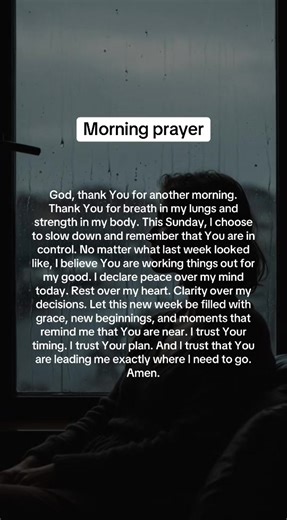 Morning prayer

God, thank You for another morning. Thank You for breath in my lungs and strength in my body. This Sunday, I choose to slow down and remember that You are in control. No matter what last week looked like, I believe You are working things out for my good. I declare peace over my mind today. Rest over my heart. Clarity over my decisions. Let this new week be filled with grace, new beginnings, and moments that remind me that You are near. I trust Your timing. I trust Your plan. And I trust that You are leading me exactly where I need to go. Amen.